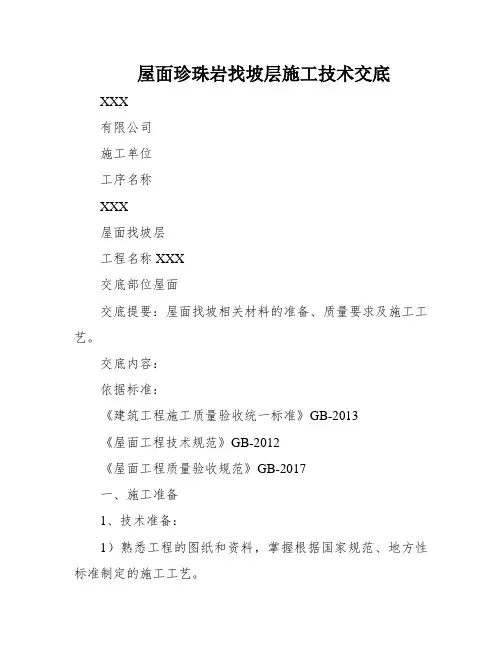 屋面珍珠岩找坡层施工技术交底

XXX

有限公司

施工单位

工序名称

XXX

屋面找坡层

工程名称 XXX

交底部位屋面

交底提要：屋面找坡相关材料的准备、质量要求及施工工艺。

交底内容：

依据标准：

《建筑工程施工质量验收统一标准》GB-2013

《屋面工程技术规范》GB-2012

《屋面工程质量验收规范》GB-2017

一、施工准备

1、技术准备：

1）熟悉工程的图纸和资料，掌握根据国家规范、地方性标准制定的施工工艺。